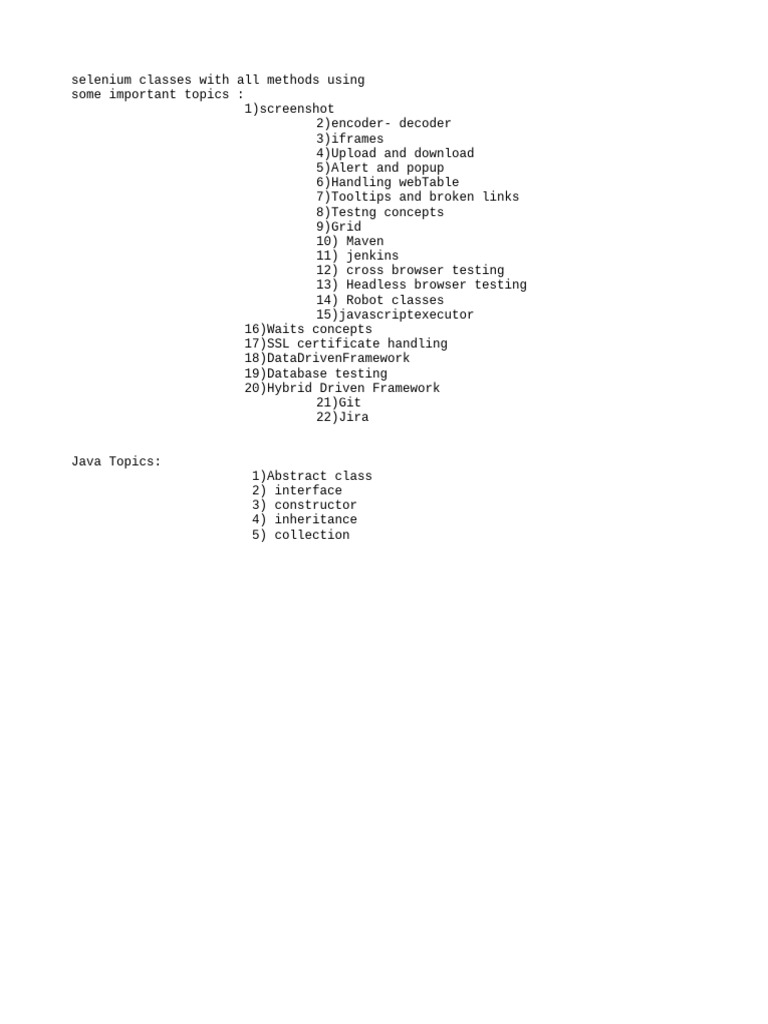 selenium classes with all methods using
some important topics :
1)screenshot
2)encoder- decoder
3)iframes
4)Upload and download
5)Alert and popup
6)Handling webTable
7)Tooltips and broken links
8)Testng concepts
9)Grid
10) Maven
11) jenkins
12) cross browser testing
13) Headless browser testing
14) Robot classes
15)javascriptexecutor
16)Waits concepts
17)SSL certificate handling
18)DataDrivenFramework
19)Database testing
20)Hybrid Driven Framework
21)Git
22)Jira

Java Topics:
1)Abstract class
2) interface
3) constructor
4) inheritance
5) collection